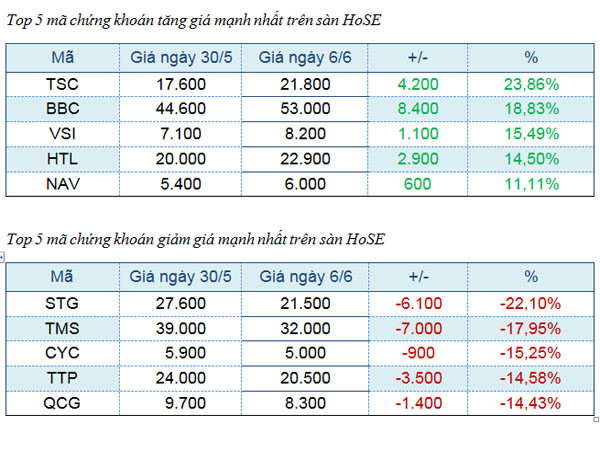 Top 5 mã chứng khoán tăng giá mạnh nhất trên sàn HoSE

| Mã | Giá ngày 30/5 | Giá ngày 6/6 | +/- | % |
|---|---|---|---|---|
| TSC | 17.600 | 21.800 | 4.200 | 23,86% |
| BBC | 44.600 | 53.000 | 8.400 | 18,83% |
| VSI | 7.100 | 8.200 | 1.100 | 15,49% |
| HTL | 20.000 | 22.900 | 2.900 | 14,50% |
| NAV | 5.400 | 6.000 | 600 | 11,11% |

Top 5 mã chứng khoán giảm giá mạnh nhất trên sàn HoSE

| Mã | Giá ngày 30/5 | Giá ngày 6/6 | +/- | % |
|---|---|---|---|---|
| STG | 27.600 | 21.500 | -6.100 | -22,10% |
| TMS | 39.000 | 32.000 | -7.000 | -17,95% |
| CYC | 5.900 | 5.000 | -900 | -15,25% |
| TTP | 24.000 | 20.500 | -3.500 | -14,58% |
| QCG | 9.700 | 8.300 | -1.400 | -14,43% |